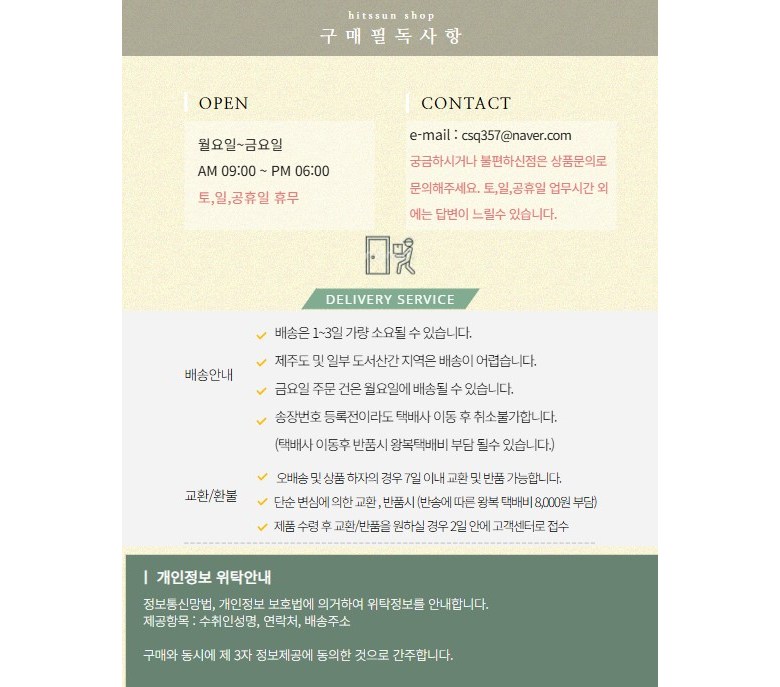 hitssun shop
구매필독사항

OPEN

월요일~금요일
AM 09:00 ~ PM 06:00
토,일,공휴일 휴무

CONTACT

e-mail : csq357@naver.com
궁금하시거나 불편하신점은 상품문의로 문의해주세요. 토,일,공휴일 업무시간 외에는 답변이 느릴수 있습니다.

DELIVERY SERVICE

배송안내

배송은 1~3일 가량 소요될 수 있습니다.
제주도 및 일부 도서산간 지역은 배송이 어렵습니다.
금요일 주문 건은 월요일에 배송될 수 있습니다.
송장번호 등록전이라도 택배사 이동 후 취소불가합니다.
(택배사 이동후 반품시 왕복택배비 부담 될수 있습니다.)

교환/환불

오배송 및 상품 하자의 경우 7일 이내 교환 및 반품 가능합니다.
단순 변심에 의한 교환 , 반품시 (반송에 따른 왕복 택배비 8,000원 부담)
제품 수령 후 교환/반품을 원하실 경우 2일 안에 고객센터로 접수

| 개인정보 위탁안내

정보통신망법, 개인정보 보호법에 의거하여 위탁정보를 안내합니다.
제공항목 : 수취인성명, 연락처, 배송주소

구매와 동시에 제 3자 정보제공에 동의한 것으로 간주합니다.